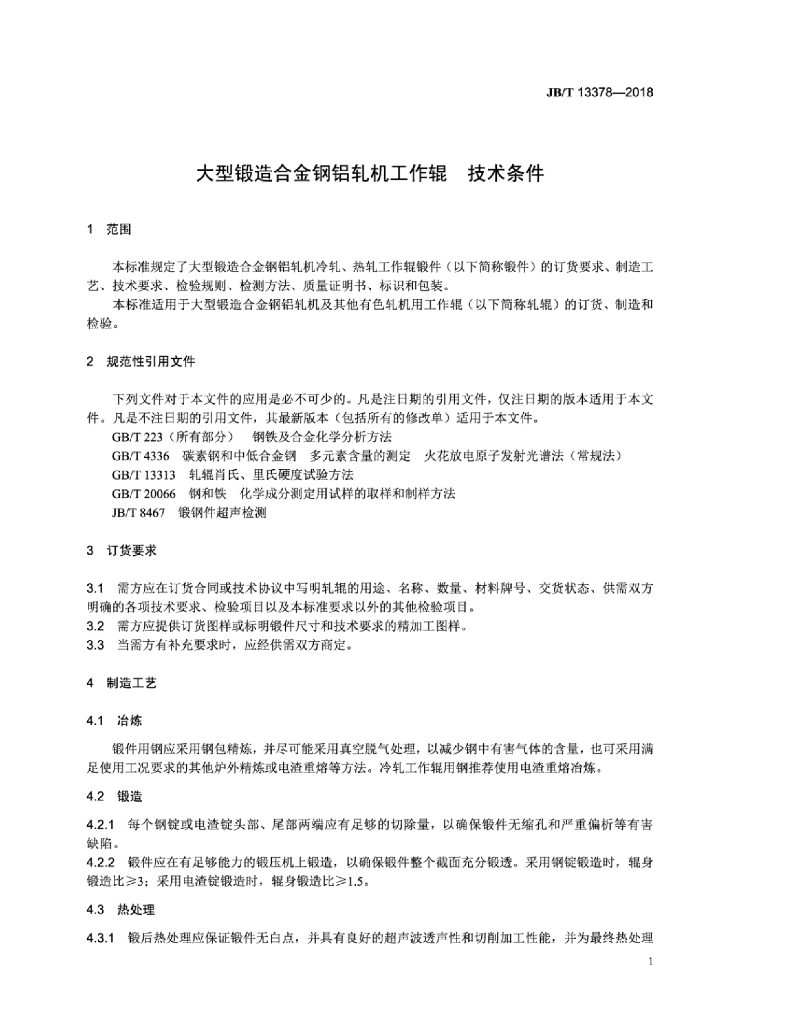 JB/T 13378—2018

大型锻造合金钢铝轧机工作辊　技术条件

1　范围

本标准规定了大型锻造合金钢铝轧机冷轧、热轧工作辊锻件（以下简称锻件）的订货要求、制造工艺、技术要求、检验规则、检测方法、质量证明书、标识和包装。
本标准适用于大型锻造合金钢铝轧机及其他有色轧机用工作辊（以下简称轧辊）的订货、制造和检验。

2　规范性引用文件

下列文件对于本文件的应用是必不可少的。凡是注日期的引用文件，仅注日期的版本适用于本文件。凡是不注日期的引用文件，其最新版本（包括所有的修改单）适用于本文件。
GB/T 223（所有部分）　钢铁及合金化学分析方法
GB/T 4336　碳素钢和中低合金钢　多元素含量的测定　火花放电原子发射光谱法（常规法）
GB/T 13313　轧辊肖氏、里氏硬度试验方法
GB/T 20066　钢和铁　化学成分测定用试样的取样和制样方法
JB/T 8467　锻钢件超声检测

3　订货要求

3.1　需方应在订货合同或技术协议中写明轧辊的用途、名称、数量、材料牌号、交货状态、供需双方明确的各项技术要求、检验项目以及本标准要求以外的其他检验项目。
3.2　需方应提供订货图样或标明锻件尺寸和技术要求的精加工图样。
3.3　当需方有补充要求时，应经供需双方商定。

4　制造工艺

4.1　冶炼

锻件用钢应采用钢包精炼，并尽可能采用真空脱气处理，以减少钢中有害气体的含量，也可采用满足使用工况要求的其他炉外精炼或电渣重熔等方法。冷轧工作辊用钢推荐使用电渣重熔冶炼。

4.2　锻造

4.2.1　每个钢锭或电渣锭头部、尾部两端应有足够的切除量，以确保锻件无缩孔和严重偏析等有害缺陷。
4.2.2　锻件应在有足够能力的锻压机上锻造，以确保锻件整个截面充分锻透。采用钢锭锻造时，辊身锻造比≥3；采用电渣锭锻造时，辊身锻造比≥1.5。

4.3　热处理

4.3.1　锻后热处理应保证锻件无白点，并具有良好的超声波透声性和切削加工性能，并为最终热处理

1